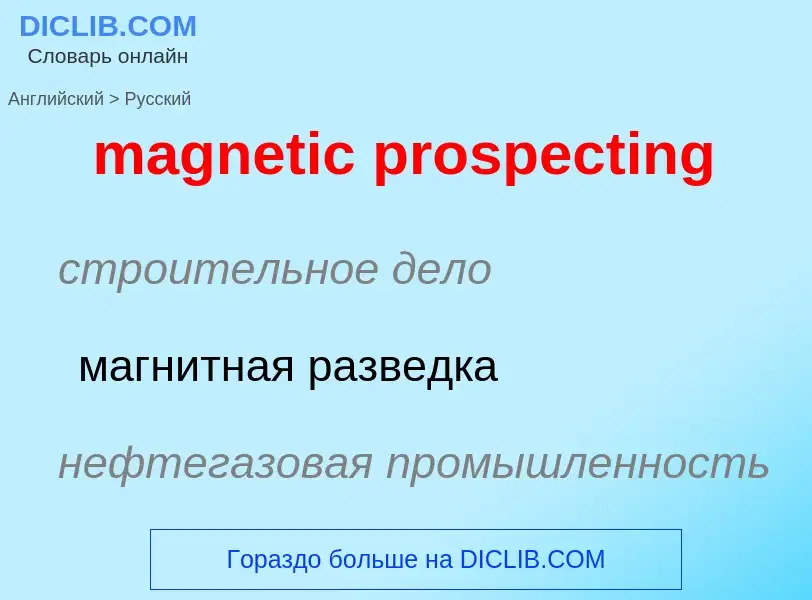 DICLIB.COM
Словарь онлайн

Английский > Русский

magnetic prospecting

строительное дело

магнитная разведка

нефтегазовая промышленность

Гораздо больше на DICLIB.COM